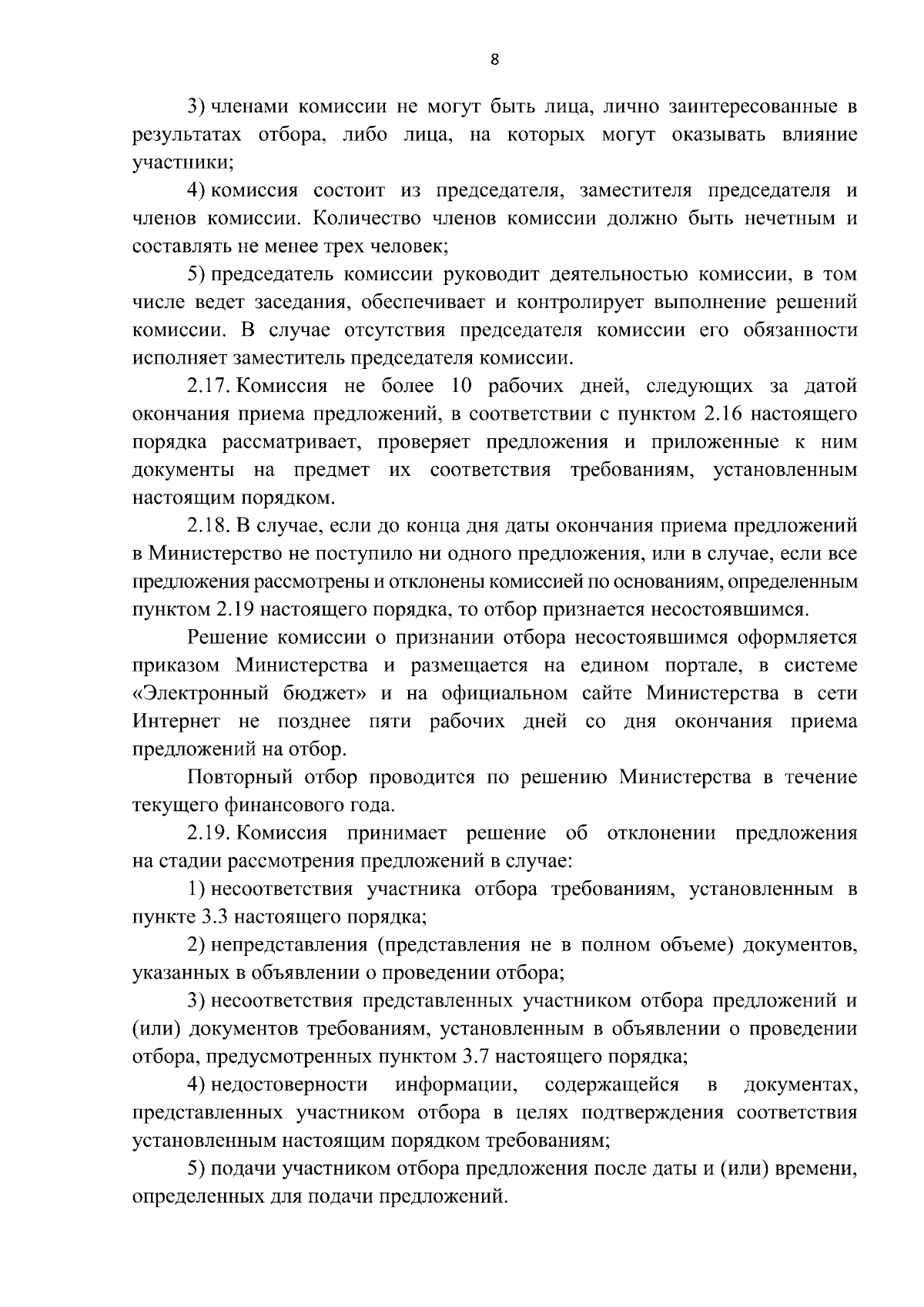 8

3) членами комиссии не могут быть лица, лично заинтересованные в результатах отбора, либо лица, на которых могут оказывать влияние участники;

4) комиссия состоит из председателя, заместителя председателя и членов комиссии. Количество членов комиссии должно быть нечетным и составлять не менее трех человек;

5) председатель комиссии руководит деятельностью комиссии, в том числе ведет заседания, обеспечивает и контролирует выполнение решений комиссии. В случае отсутствия председателя комиссии его обязанности исполняет заместитель председателя комиссии.

2.17. Комиссия не более 10 рабочих дней, следующих за датой окончания приема предложений, в соответствии с пунктом 2.16 настоящего порядка рассматривает, проверяет предложения и приложенные к ним документы на предмет их соответствия требованиям, установленным настоящим порядком.

2.18. В случае, если до конца дня даты окончания приема предложений в Министерство не поступило ни одного предложения, или в случае, если все предложения рассмотрены и отклонены комиссией по основаниям, определенным пунктом 2.19 настоящего порядка, то отбор признается несостоявшимся.

Решение комиссии о признании отбора несостоявшимся оформляется приказом Министерства и размещается на едином портале, в системе «Электронный бюджет» и на официальном сайте Министерства в сети Интернет не позднее пяти рабочих дней со дня окончания приема предложений на отбор.

Повторный отбор проводится по решению Министерства в течение текущего финансового года.

2.19. Комиссия принимает решение об отклонении предложения на стадии рассмотрения предложений в случае:

1) несоответствия участника отбора требованиям, установленным в пункте 3.3 настоящего порядка;

2) непредставления (представления не в полном объеме) документов, указанных в объявлении о проведении отбора;

3) несоответствия представленных участником отбора предложений и (или) документов требованиям, установленным в объявлении о проведении отбора, предусмотренных пунктом 3.7 настоящего порядка;

4) недостоверности информации, содержащейся в документах, представленных участником отбора в целях подтверждения соответствия установленным настоящим порядком требованиям;

5) подачи участником отбора предложения после даты и (или) времени, определенных для подачи предложений.